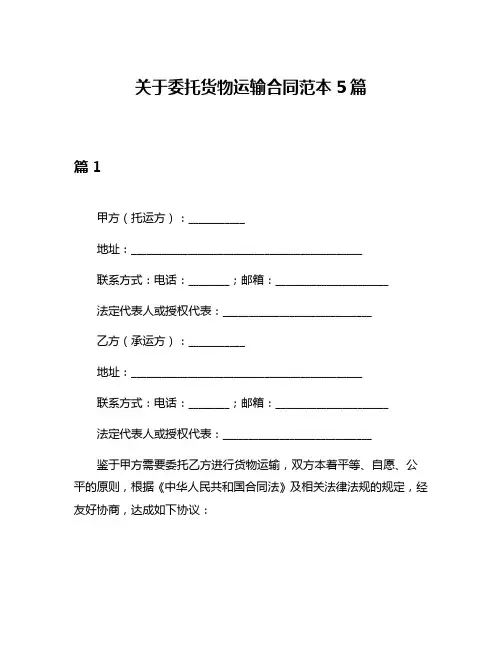 关于委托货物运输合同范本 5 篇

篇 1

甲方（托运方）：__________

地址：__________________________________________

联系方式：电话：_______；邮箱：____________________

法定代表人或授权代表：__________________________

乙方（承运方）：__________

地址：__________________________________________

联系方式：电话：_______；邮箱：____________________

法定代表人或授权代表：__________________________

鉴于甲方需要委托乙方进行货物运输，双方本着平等、自愿、公平的原则，根据《中华人民共和国合同法》及相关法律法规的规定，经友好协商，达成如下协议：